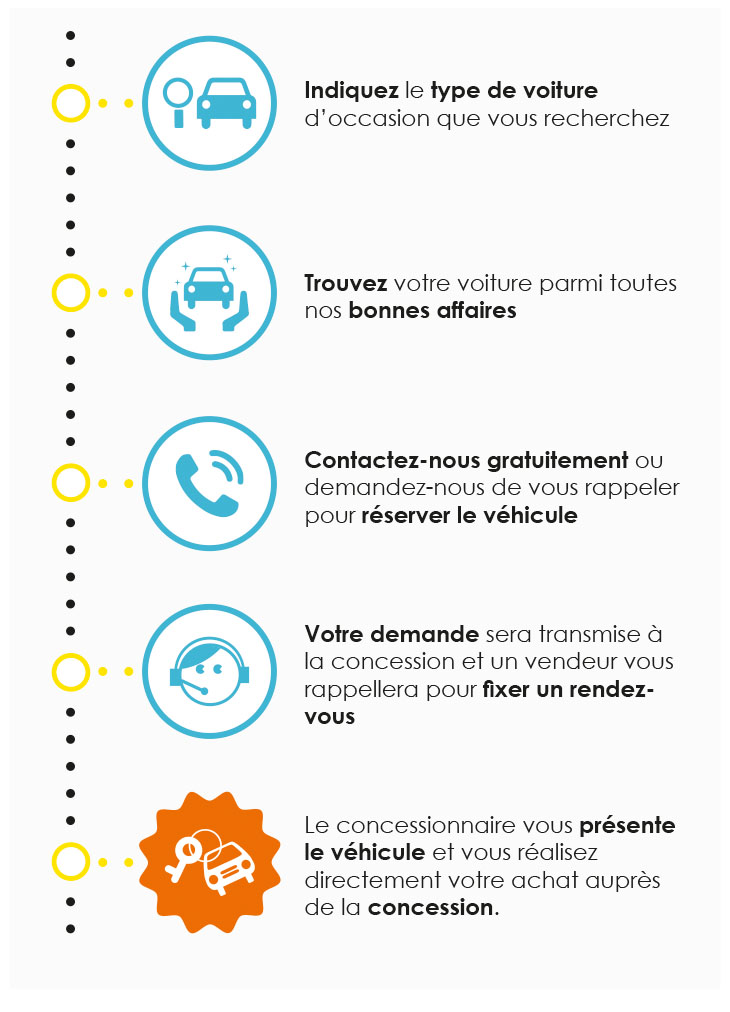 Indiquez le type de voiture d'occasion que vous recherchez

Trouvez votre voiture parmi toutes nos bonnes affaires

Contactez-nous gratuitement ou demandez-nous de vous rappeler pour réserver le véhicule

Votre demande sera transmise à la concession et un vendeur vous rappellera pour fixer un rendez-vous

Le concessionnaire vous présente le véhicule et vous réalisez directement votre achat auprès de la concession.